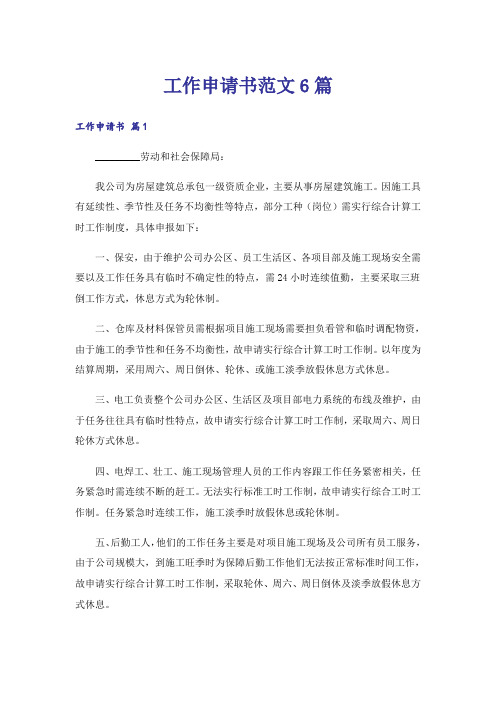 工作申请书范文6篇

工作申请书 篇1

________劳动和社会保障局：

我公司为房屋建筑总承包一级资质企业，主要从事房屋建筑施工。因施工具有延续性、季节性及任务不均衡性等特点，部分工种（岗位）需实行综合计算工时工作制度，具体申报如下：

一、保安，由于维护公司办公区、员工生活区、各项目部及施工现场安全需要以及工作任务具有临时不确定性的特点，需24小时连续值勤，主要采取三班倒工作方式，休息方式为轮休制。

二、仓库及材料保管员需根据项目施工现场需要担负看管和临时调配物资，由于施工的季节性和任务不均衡性，故申请实行综合计算工时工作制。以年度为结算周期，采用周六、周日倒休、轮休、或施工淡季放假休息方式休息。

三、电工负责整个公司办公区、生活区及项目部电力系统的布线及维护，由于任务往往具有临时性特点，故申请实行综合计算工时工作制，采取周六、周日轮休方式休息。

四、电焊工、壮工、施工现场管理人员的工作内容跟工作任务紧密相关，任务紧急时需连续不断的赶工。无法实行标准工时工作制，故申请实行综合工时工作制。任务紧急时连续工作，施工淡季时放假休息或轮休制。

五、后勤工人，他们的工作任务主要是对项目施工现场及公司所有员工服务，由于公司规模大，到施工旺季时为保障后勤工作他们无法按正常标准时间工作，故申请实行综合计算工时工作制，采取轮休、周六、周日倒休及淡季放假休息方式休息。